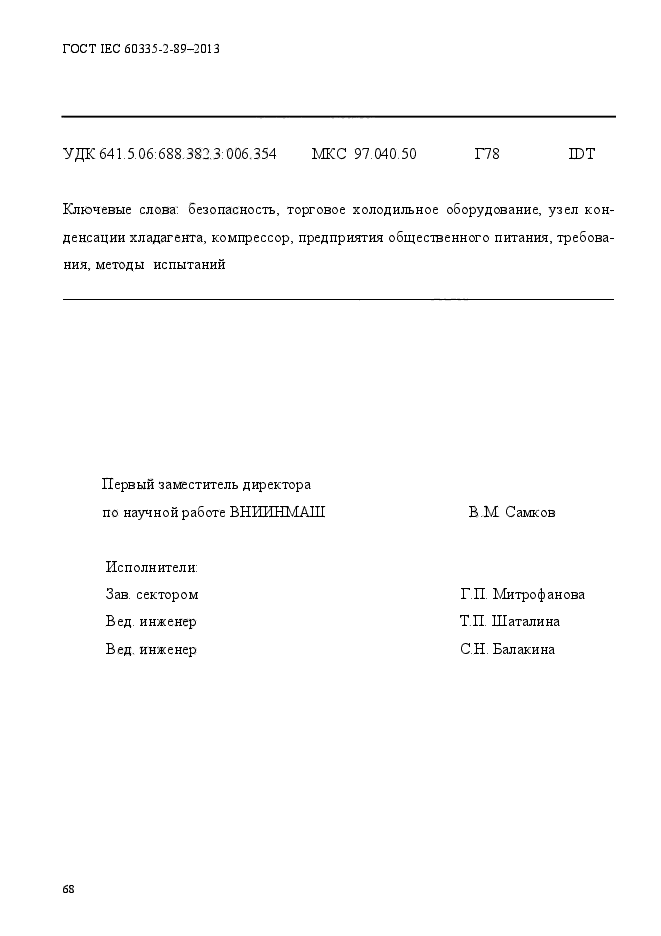 ГОСТ IEC 60335-2-89–2013

УДК 641.5.06:688.382.3:006.354 МКС 97.040.50 Г78 IDT

Ключевые слова: безопасность, торговое холодильное оборудование, узел конденсации хладагента, компрессор, предприятия общественного питания, требования, методы испытаний

Первый заместитель директора
по научной работе ВНИИНМАШ В.М. Самков

Исполнители:
Зав. сектором Г.П. Митрофанова
Вед. инженер Т.П. Шаталина
Вед. инженер С.Н. Балакина

68